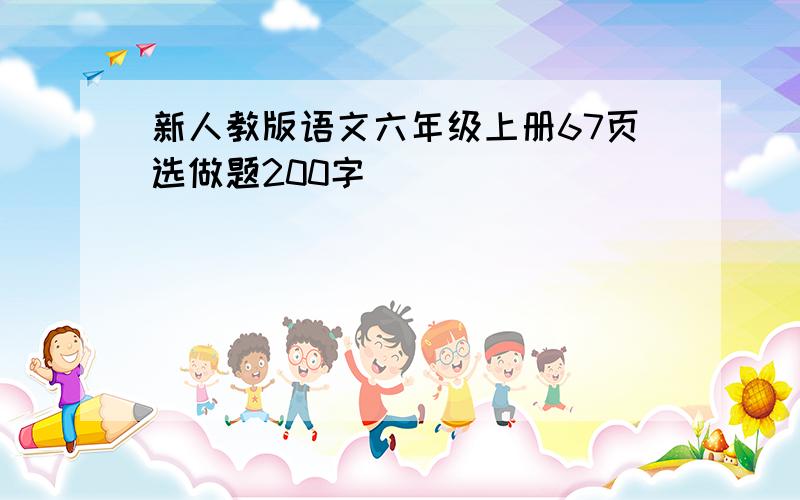 新人教版语文六年级上册67页选做题200字